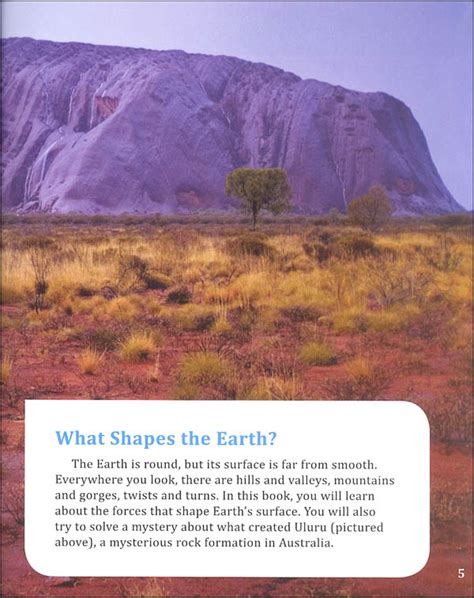 What Shapes the Earth?

The Earth is round, but its surface is far from smooth. Everywhere you look, there are hills and valleys, mountains and gorges, twists and turns. In this book, you will learn about the forces that shape Earth's surface. You will also try to solve a mystery about what created Uluru (pictured above), a mysterious rock formation in Australia.

5